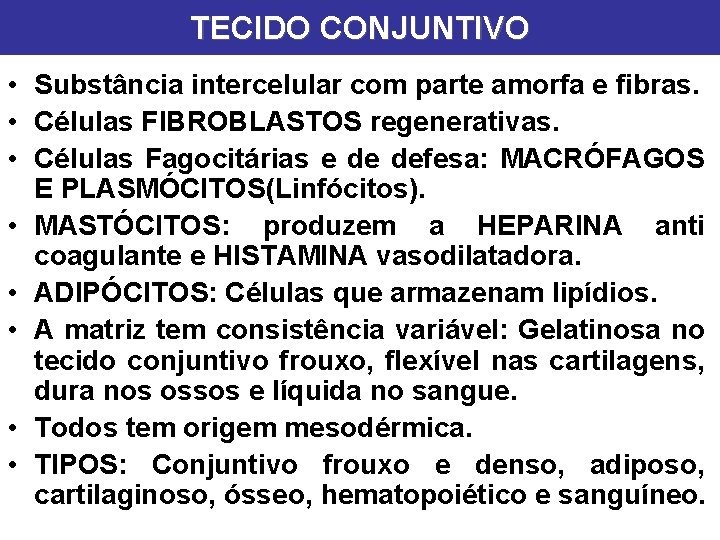 TECIDO CONJUNTIVO

• Substância intercelular com parte amorfa e fibras.
• Células FIBROBLASTOS regenerativas.
• Células Fagocitárias e de defesa: MACRÓFAGOS E PLASMÓCITOS(Linfócitos).
• MASTÓCITOS: produzem a HEPARINA anti coagulante e HISTAMINA vasodilatadora.
• ADIPÓCITOS: Células que armazenam lipídios.
• A matriz tem consistência variável: Gelatinosa no tecido conjuntivo frouxo, flexível nas cartilagens, dura nos ossos e líquida no sangue.
• Todos tem origem mesodérmica.
• TIPOS: Conjuntivo frouxo e denso, adiposo, cartilaginoso, ósseo, hematopoiético e sanguíneo.